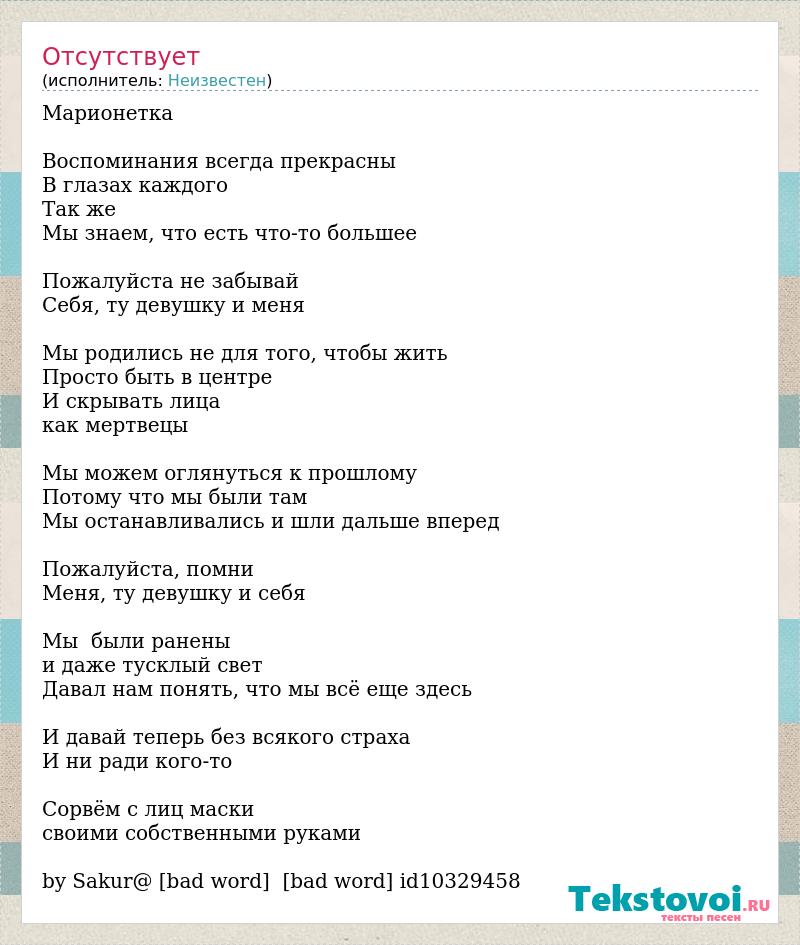 Отсутствует
(исполнитель: Неизвестен)

Марионетка

Воспоминания всегда прекрасны
В глазах каждого
Так же
Мы знаем, что есть что-то большее

Пожалуйста не забывай
Себя, ту девушку и меня

Мы родились не для того, чтобы жить
Просто быть в центре
И скрывать лица
как мертвецы

Мы можем оглянуться к прошлому
Потому что мы были там
Мы останавливались и шли дальше вперед

Пожалуйста, помни
Меня, ту девушку и себя

Мы  были ранены
и даже тусклый свет
Давал нам понять, что мы всё еще здесь

И давай теперь без всякого страха
И ни ради кого-то

Сорвём с лиц маски
своими собственными руками

by Sakur@ [bad word]  [bad word] id10329458

Tekstovoi.ru
тексты песен